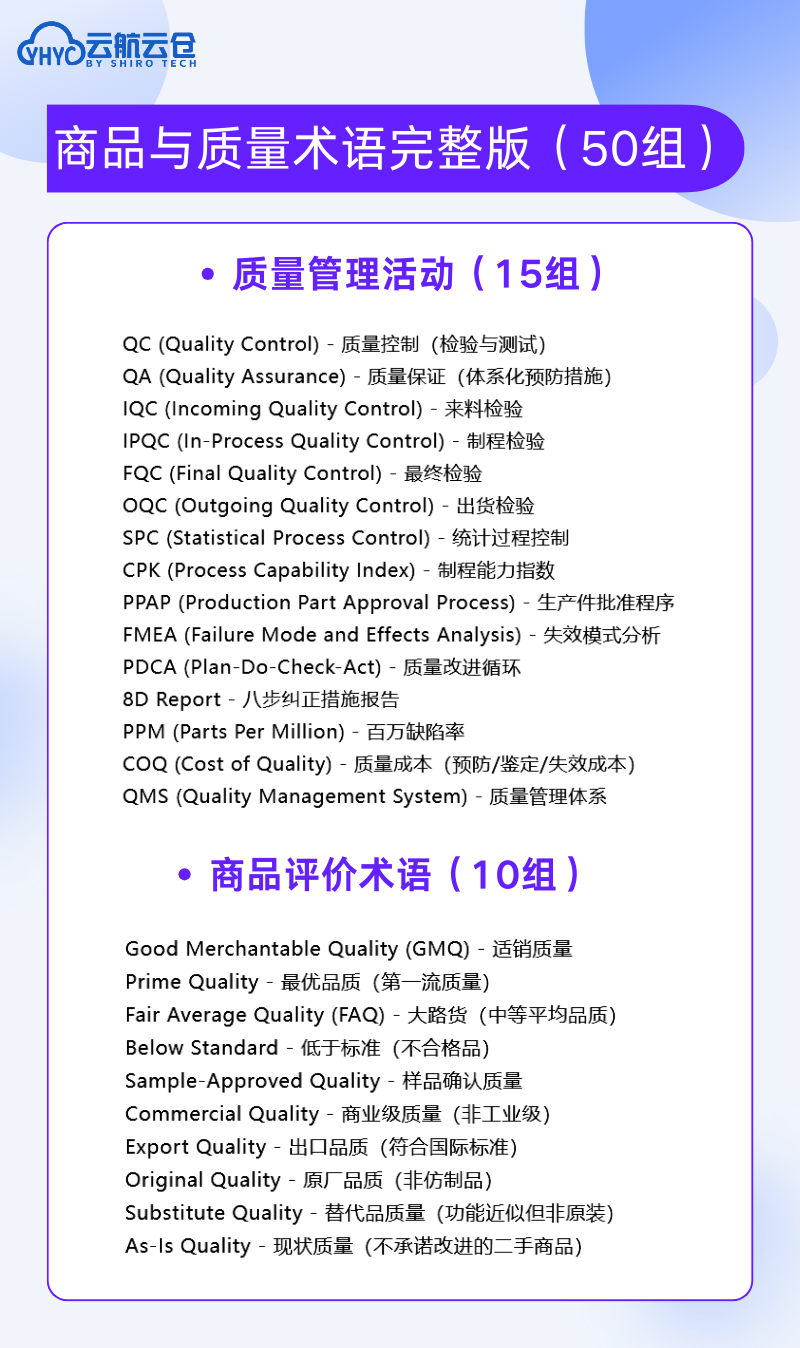 YHYC 云航云仓
BY SHIRO TECH

商品与质量术语完整版（50组）

• 质量管理活动（15组）

QC (Quality Control) - 质量控制（检验与测试）
QA (Quality Assurance) - 质量保证（体系化预防措施）
IQC (Incoming Quality Control) - 来料检验
IPQC (In-Process Quality Control) - 制程检验
FQC (Final Quality Control) - 最终检验
OQC (Outgoing Quality Control) - 出货检验
SPC (Statistical Process Control) - 统计过程控制
CPK (Process Capability Index) - 制程能力指数
PPAP (Production Part Approval Process) - 生产件批准程序
FMEA (Failure Mode and Effects Analysis) - 失效模式分析
PDCA (Plan-Do-Check-Act) - 质量改进循环
8D Report - 八步纠正措施报告
PPM (Parts Per Million) - 百万缺陷率
COQ (Cost of Quality) - 质量成本（预防/鉴定/失效成本）
QMS (Quality Management System) - 质量管理体系

• 商品评价术语（10组）

Good Merchantable Quality (GMQ) - 适销质量
Prime Quality - 最优品质（第一流质量）
Fair Average Quality (FAQ) - 大路货（中等平均品质）
Below Standard - 低于标准（不合格品）
Sample-Approved Quality - 样品确认质量
Commercial Quality - 商业级质量（非工业级）
Export Quality - 出口品质（符合国际标准）
Original Quality - 原厂品质（非仿制品）
Substitute Quality - 替代品质量（功能近似但非原装）
As-Is Quality - 现状质量（不承诺改进的二手商品）